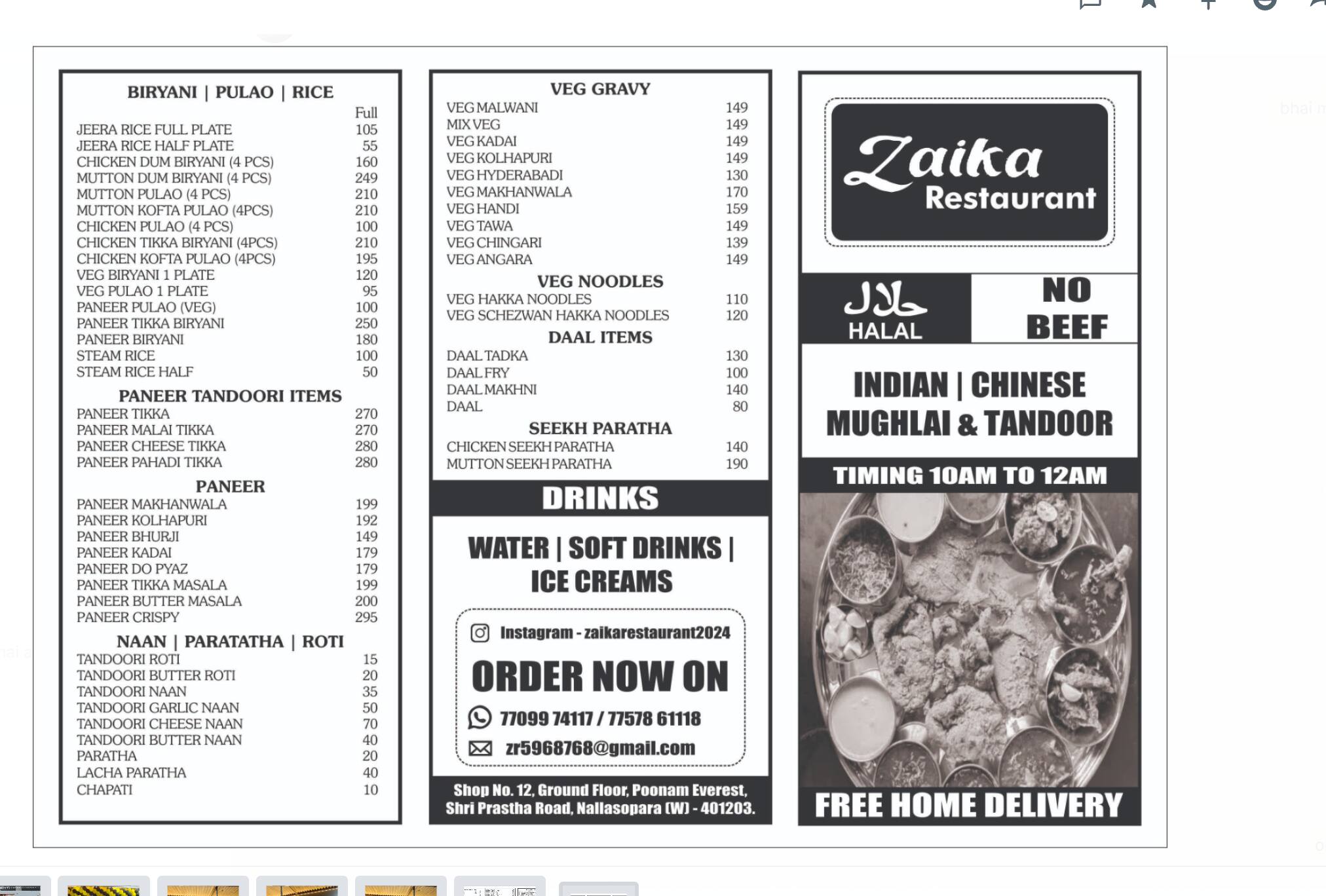 BIRYANI | PULAO | RICE

| | Full |
|---|---|
| JEERA RICE FULL PLATE | 105 |
| JEERA RICE HALF PLATE | 55 |
| CHICKEN DUM BIRYANI (4 PCS) | 160 |
| MUTTON DUM BIRYANI (4 PCS) | 249 |
| MUTTON PULAO (4 PCS) | 210 |
| MUTTON KOFTA PULAO (4PCS) | 210 |
| CHICKEN PULAO (4 PCS) | 100 |
| CHICKEN TIKKA BIRYANI (4PCS) | 210 |
| CHICKEN KOFTA PULAO (4PCS) | 195 |
| VEG BIRYANI 1 PLATE | 120 |
| VEG PULAO 1 PLATE | 95 |
| PANEER PULAO (VEG) | 100 |
| PANEER TIKKA BIRYANI | 250 |
| PANEER BIRYANI | 180 |
| STEAM RICE | 100 |
| STEAM RICE HALF | 50 |

PANEER TANDOORI ITEMS

| | |
|---|---|
| PANEER TIKKA | 270 |
| PANEER MALAI TIKKA | 270 |
| PANEER CHEESE TIKKA | 280 |
| PANEER PAHADI TIKKA | 280 |

PANEER

| | |
|---|---|
| PANEER MAKHANWALA | 199 |
| PANEER KOLHAPURI | 192 |
| PANEER BHURJI | 149 |
| PANEER KADAI | 179 |
| PANEER DO PYAZ | 179 |
| PANEER TIKKA MASALA | 199 |
| PANEER BUTTER MASALA | 200 |
| PANEER CRISPY | 295 |

NAAN | PARATATHA | ROTI

| | |
|---|---|
| TANDOORI ROTI | 15 |
| TANDOORI BUTTER ROTI | 20 |
| TANDOORI NAAN | 35 |
| TANDOORI GARLIC NAAN | 50 |
| TANDOORI CHEESE NAAN | 70 |
| TANDOORI BUTTER NAAN | 40 |
| PARATHA | 20 |
| LACHA PARATHA | 40 |
| CHAPATI | 10 |

VEG GRAVY

| | |
|---|---|
| VEG MALWANI | 149 |
| MIX VEG | 149 |
| VEG KADAI | 149 |
| VEG KOLHAPURI | 149 |
| VEG HYDERABADI | 130 |
| VEG MAKHANWALA | 170 |
| VEG HANDI | 159 |
| VEG TAWA | 149 |
| VEG CHINGARI | 139 |
| VEG ANGARA | 149 |

VEG NOODLES

| | |
|---|---|
| VEG HAKKA NOODLES | 110 |
| VEG SCHEZWAN HAKKA NOODLES | 120 |

DAAL ITEMS

| | |
|---|---|
| DAAL TADKA | 130 |
| DAAL FRY | 100 |
| DAAL MAKHNI | 140 |
| DAAL | 80 |

SEEKH PARATHA

| | |
|---|---|
| CHICKEN SEEKH PARATHA | 140 |
| MUTTON SEEKH PARATHA | 190 |

DRINKS

WATER | SOFT DRINKS | ICE CREAMS

Instagram - zaikarestaurant2024

ORDER NOW ON

77099 74117 / 77578 61118

zr5968768@gmail.com

Shop No. 12, Ground Floor, Poonam Everest, Shri Prastha Road, Nallasopara (W) - 401203.

Zaika Restaurant

حلال HALAL

NO BEEF

INDIAN | CHINESE MUGHLAI & TANDOOR

TIMING 10AM TO 12AM

FREE HOME DELIVERY